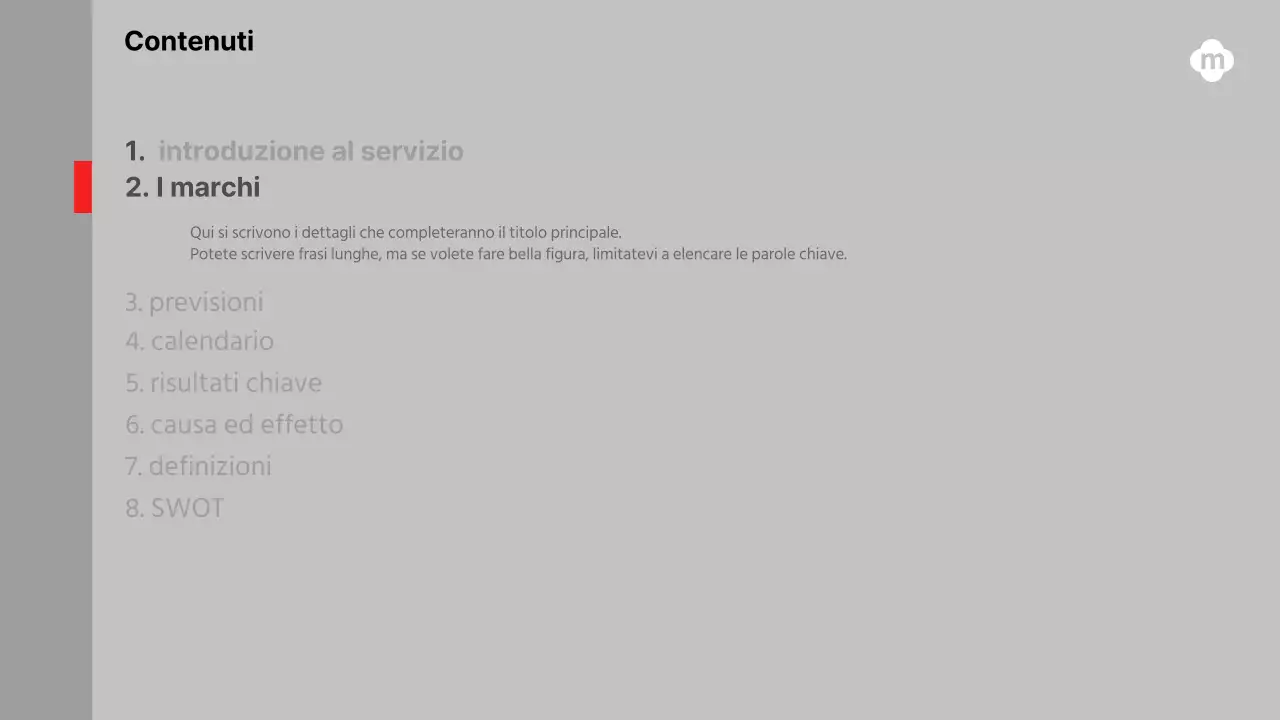 Contenuti

m

1. introduzione al servizio
2. I marchi

Qui si scrivono i dettagli che completeranno il titolo principale.
Potete scrivere frasi lunghe, ma se volete fare bella figura, limitatevi a elencare le parole chiave.

3. previsioni
4. calendario
5. risultati chiave
6. causa ed effetto
7. definizioni
8. SWOT